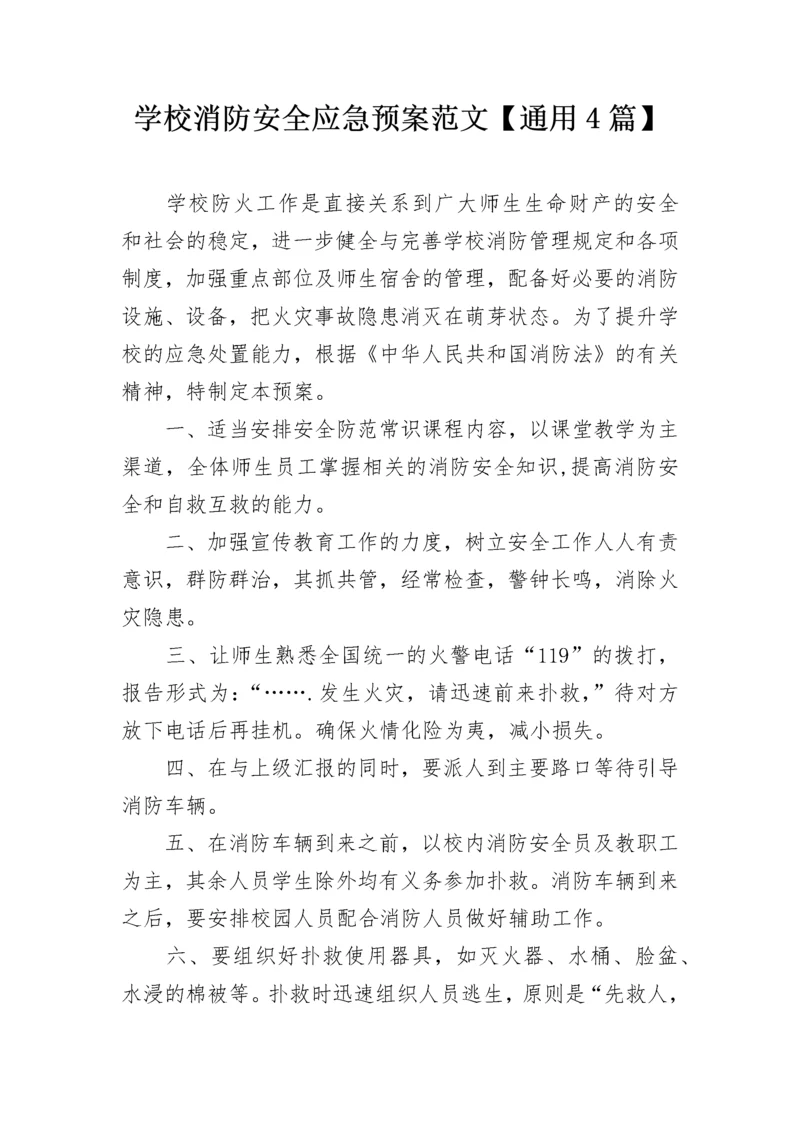 学校消防安全应急预案范文【通用4篇】

学校防火工作是直接关系到广大师生生命财产的安全和社会的稳定，进一步健全与完善学校消防管理规定和各项制度，加强重点部位及师生宿舍的管理，配备好必要的消防设施、设备，把火灾事故隐患消灭在萌芽状态。为了提升学校的应急处置能力，根据《中华人民共和国消防法》的有关精神，特制定本预案。

一、适当安排安全防范常识课程内容，以课堂教学为主渠道，全体师生员工掌握相关的消防安全知识，提高消防安全和自救互救的能力。

二、加强宣传教育工作的力度，树立安全工作人人有责意识，群防群治，其抓共管，经常检查，警钟长鸣，消除火灾隐患。

三、让师生熟悉全国统一的火警电话“119”的拨打，报告形式为：“…….发生火灾，请迅速前来扑救，”待对方放下电话后再挂机。确保火情化险为夷，减小损失。

四、在与上级汇报的同时，要派人到主要路口等待引导消防车辆。

五、在消防车辆到来之前，以校内消防安全员及教职工为主，其余人员学生除外均有义务参加扑救。消防车辆到来之后，要安排校园人员配合消防人员做好辅助工作。

六、要组织好扑救使用器具，如灭火器、水桶、脸盆、水浸的棉被等。扑救时迅速组织人员逃生，原则是“先救人，